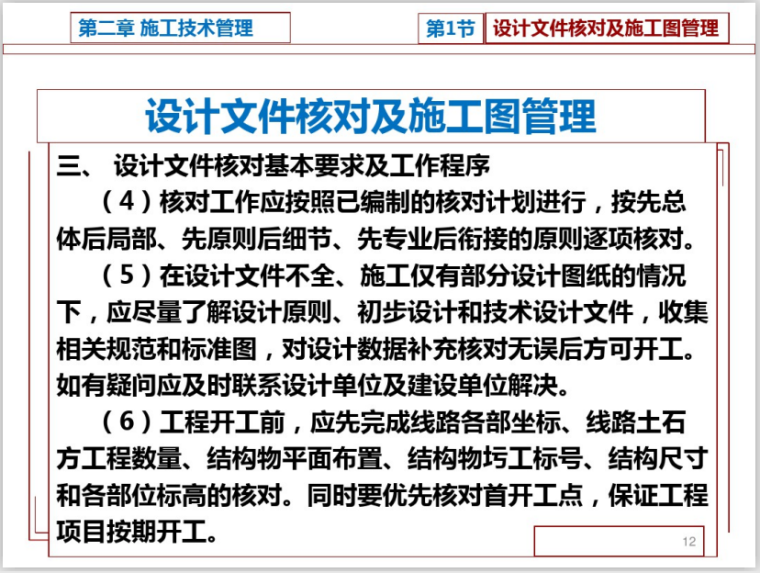 第二章 施工技术管理

第1节 设计文件核对及施工图管理

设计文件核对及施工图管理

三、 设计文件核对基本要求及工作程序

（4）核对工作应按照已编制的核对计划进行，按先总体后局部、先原则后细节、先专业后衔接的原则逐项核对。

（5）在设计文件不全、施工仅有部分设计图纸的情况下，应尽量了解设计原则、初步设计和技术设计文件，收集相关规范和标准图，对设计数据补充核对无误后方可开工。如有疑问应及时联系设计单位及建设单位解决。

（6）工程开工前，应先完成线路各部坐标、线路土石方工程数量、结构物平面布置、结构物圬工标号、结构尺寸和各部位标高的核对。同时要优先核对首开工点，保证工程项目按期开工。

12